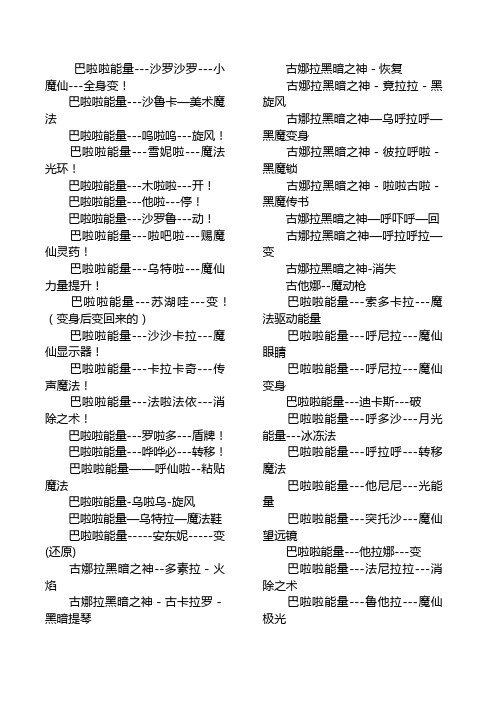 巴啦啦能量---沙罗沙罗---小魔仙---全身变！

巴啦啦能量---沙鲁卡—美术魔法

巴啦啦能量---呜啦呜---旋风！

巴啦啦能量---雪妮啦---魔法光环！

巴啦啦能量---木啦啦---开！

巴啦啦能量---他啦---停！

巴啦啦能量---沙罗鲁---动！

巴啦啦能量---啦吧啦---赐魔仙灵药！

巴啦啦能量---乌特啦---魔仙力量提升！

巴啦啦能量---苏湖哇---变！（变身后变回来的）

巴啦啦能量---沙沙卡拉---魔仙显示器！

巴啦啦能量---卡拉卡奇---传声魔法！

巴啦啦能量---法啦法依---消除之术！

巴啦啦能量---罗啦多---盾牌！

巴啦啦能量---哗哗必---转移！

巴啦啦能量——呼仙啦--粘贴魔法

巴啦啦能量-乌啦乌-旋风

巴啦啦能量—乌特拉—魔法鞋

巴啦啦能量-----安东妮-----变(还原)

古娜拉黑暗之神--多素拉 - 火焰

古娜拉黑暗之神 - 古卡拉罗 - 黑暗提琴

古娜拉黑暗之神 - 恢复

古娜拉黑暗之神 - 竟拉拉 - 黑旋风

古娜拉黑暗之神—乌呼拉呼—黑魔变身

古娜拉黑暗之神 - 彼拉呼啦 - 黑魔锁

古娜拉黑暗之神 - 啦啦古啦 - 黑魔传书

古娜拉黑暗之神—呼吓呼—回

古娜拉黑暗之神—呼拉呼拉—变

古娜拉黑暗之神-消失

古他娜--魔动枪

巴啦啦能量---索多卡拉---魔法驱动能量

巴啦啦能量---呼尼拉---魔仙眼睛

巴啦啦能量---呼尼拉---魔仙变身

巴啦啦能量---迪卡斯---破

巴啦啦能量---呼多沙---月光能量---冰冻法

巴啦啦能量---呼拉呼---转移魔法

巴啦啦能量---他尼尼---光能量

巴啦啦能量---突托沙---魔仙望远镜

巴啦啦能量---他拉娜---变

巴啦啦能量---法尼拉拉---消除之术

巴啦啦能量---鲁他拉---魔仙极光